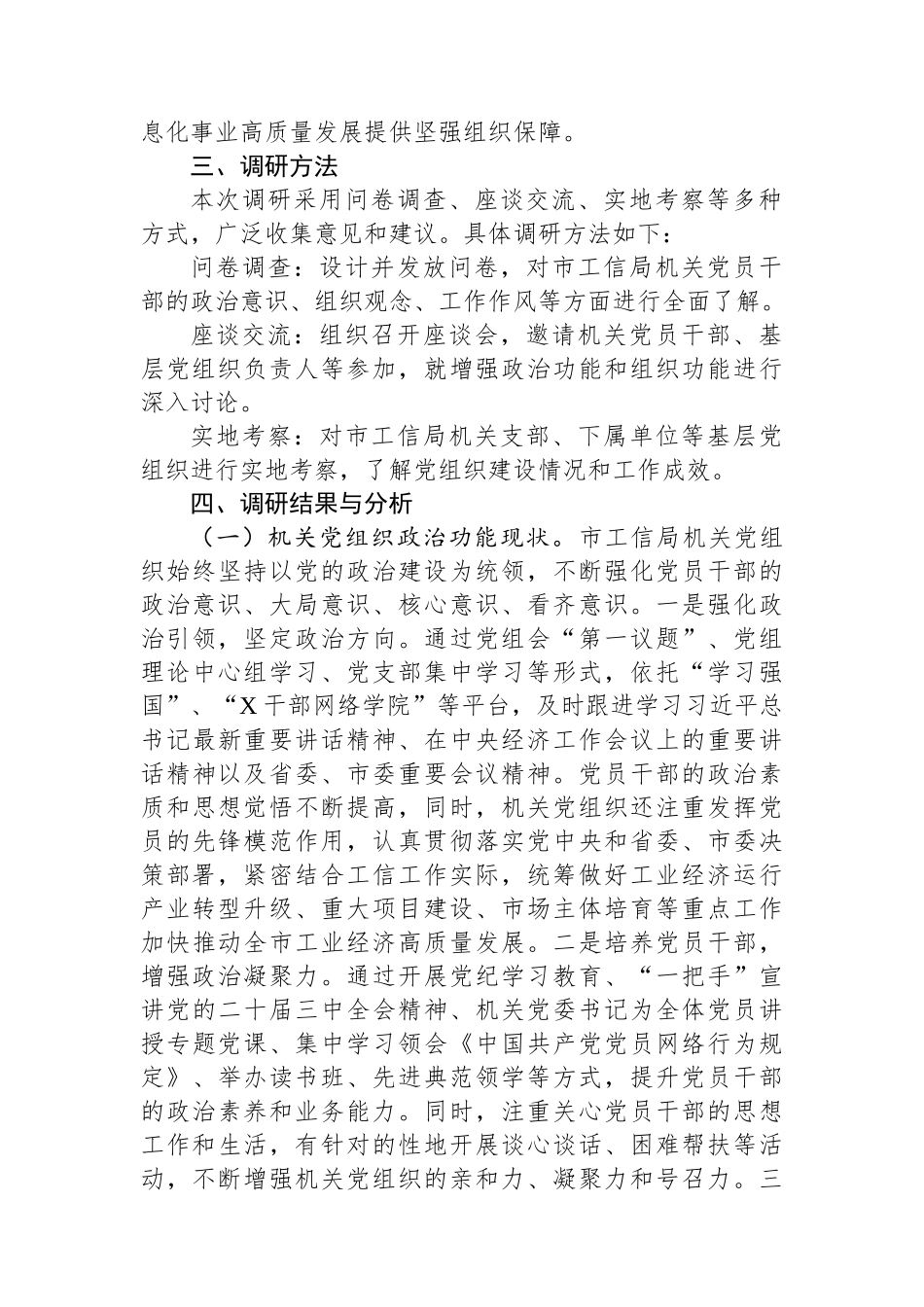 息化事业高质量发展提供坚强组织保障。

三、调研方法

本次调研采用问卷调查、座谈交流、实地考察等多种方式，广泛收集意见和建议。具体调研方法如下：

问卷调查：设计并发放问卷，对市工信局机关党员干部的政治意识、组织观念、工作作风等方面进行全面了解。

座谈交流：组织召开座谈会，邀请机关党员干部、基层党组织负责人等参加，就增强政治功能和组织功能进行深入讨论。

实地考察：对市工信局机关支部、下属单位等基层党组织进行实地考察，了解党组织建设情况和工作成效。

四、调研结果与分析

（一）机关党组织政治功能现状。市工信局机关党组织始终坚持以党的政治建设为统领，不断强化党员干部的政治意识、大局意识、核心意识、看齐意识。一是强化政治引领，坚定政治方向。通过党组会“第一议题”、党组理论中心组学习、党支部集中学习等形式，依托“学习强国”、“X干部网络学院”等平台，及时跟进学习习近平总书记最新重要讲话精神、在中央经济工作会议上的重要讲话精神以及省委、市委重要会议精神。党员干部的政治素质和思想觉悟不断提高，同时，机关党组织还注重发挥党员的先锋模范作用，认真贯彻落实党中央和省委、市委决策部署，紧密结合工信工作实际，统筹做好工业经济运行产业转型升级、重大项目建设、市场主体培育等重点工作加快推动全市工业经济高质量发展。二是培养党员干部，增强政治凝聚力。通过开展党纪学习教育、“一把手”宣讲党的二十届三中全会精神、机关党委书记为全体党员讲授专题党课、集中学习领会《中国共产党党员网络行为规定》、举办读书班、先进典范领学等方式，提升党员干部的政治素养和业务能力。同时，注重关心党员干部的思想工作和生活，有针对的性地开展谈心谈话、困难帮扶等活动，不断增强机关党组织的亲和力、凝聚力和号召力。三